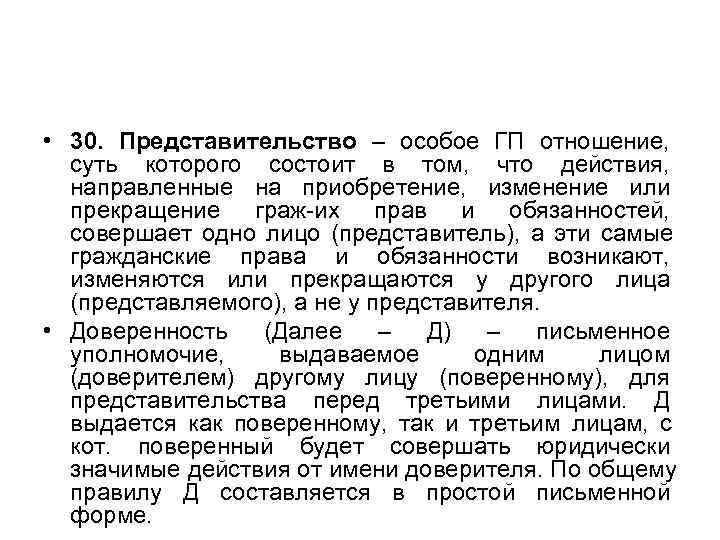 • 30. Представительство – особое ГП отношение, суть которого состоит в том, что действия, направленные на приобретение, изменение или прекращение граж-их прав и обязанностей, совершает одно лицо (представитель), а эти самые гражданские права и обязанности возникают, изменяются или прекращаются у другого лица (представляемого), а не у представителя.

• Доверенность (Далее – Д) – письменное уполномочие, выдаваемое одним лицом (доверителем) другому лицу (поверенному), для представительства перед третьими лицами. Д выдается как поверенному, так и третьим лицам, с кот. поверенный будет совершать юридически значимые действия от имени доверителя. По общему правилу Д составляется в простой письменной форме.